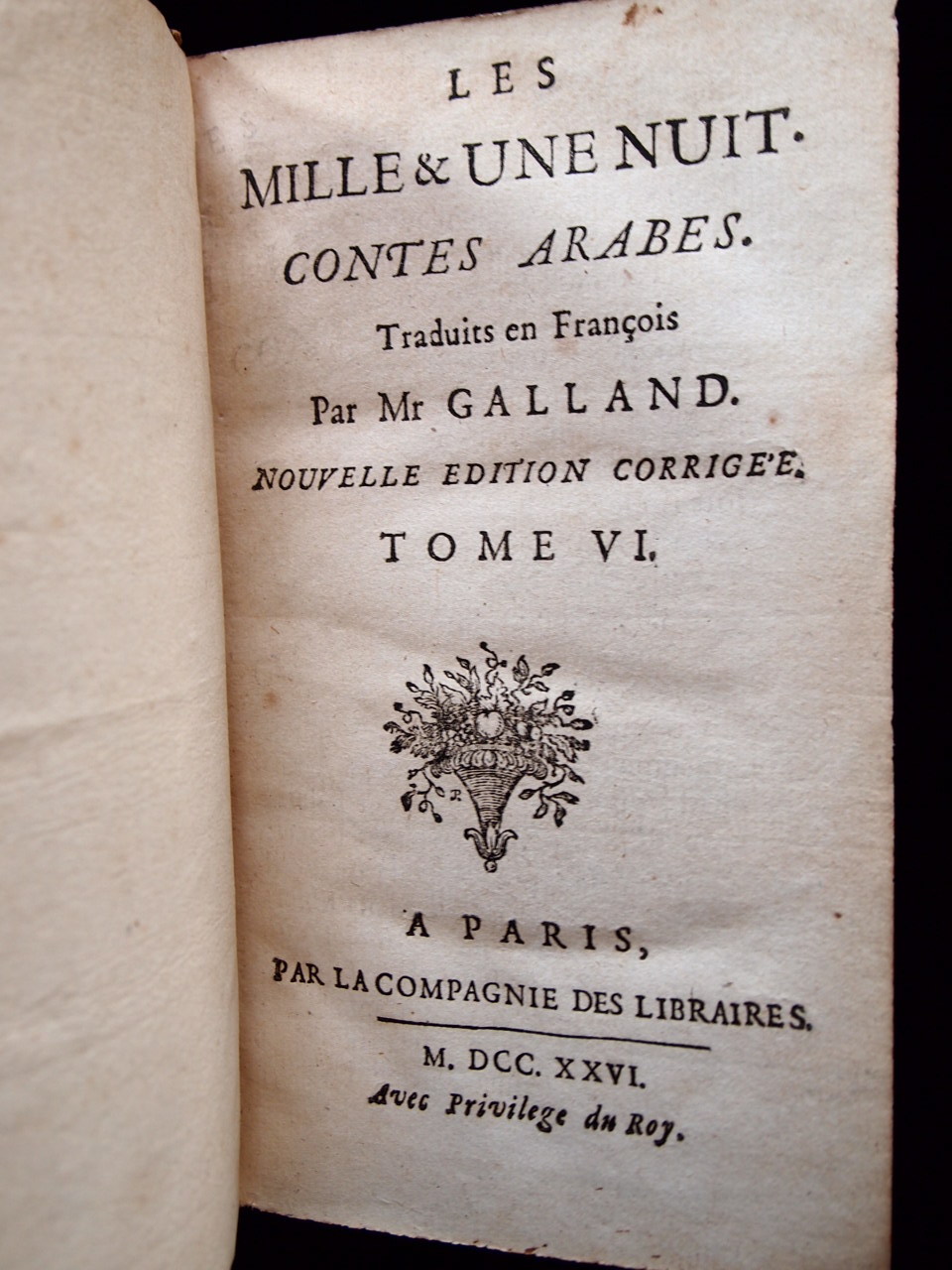 LES

MILLE & UNE NUIT.

CONTES ARABES.

Traduits en François

Par Mr GALLAND.

NOUVELLE EDITION CORRIGE'E.

TOME VI.

A PARIS,

PAR LA COMPAGNIE DES LIBRAIRES.

M. DCC. XXVI.

Avec Privilege du Roy.